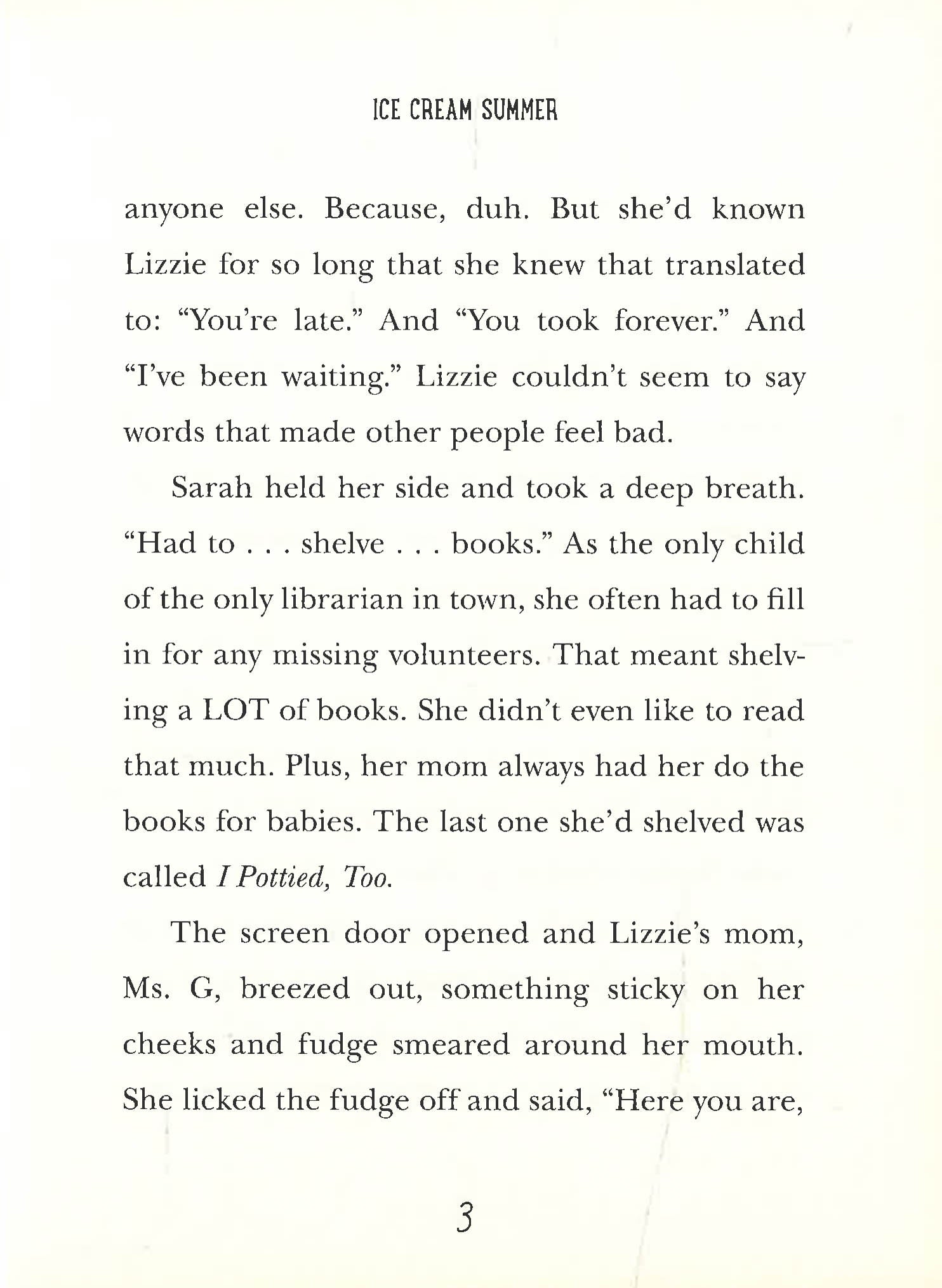 ICE CREAM SUMMER

anyone else. Because, duh. But she'd known Lizzie for so long that she knew that translated to: "You're late." And "You took forever." And "I've been waiting." Lizzie couldn't seem to say words that made other people feel bad.

Sarah held her side and took a deep breath. "Had to . . . shelve . . . books." As the only child of the only librarian in town, she often had to fill in for any missing volunteers. That meant shelving a LOT of books. She didn't even like to read that much. Plus, her mom always had her do the books for babies. The last one she'd shelved was called I Pottied, Too.

The screen door opened and Lizzie's mom, Ms. G, breezed out, something sticky on her cheeks and fudge smeared around her mouth. She licked the fudge off and said, "Here you are,

3